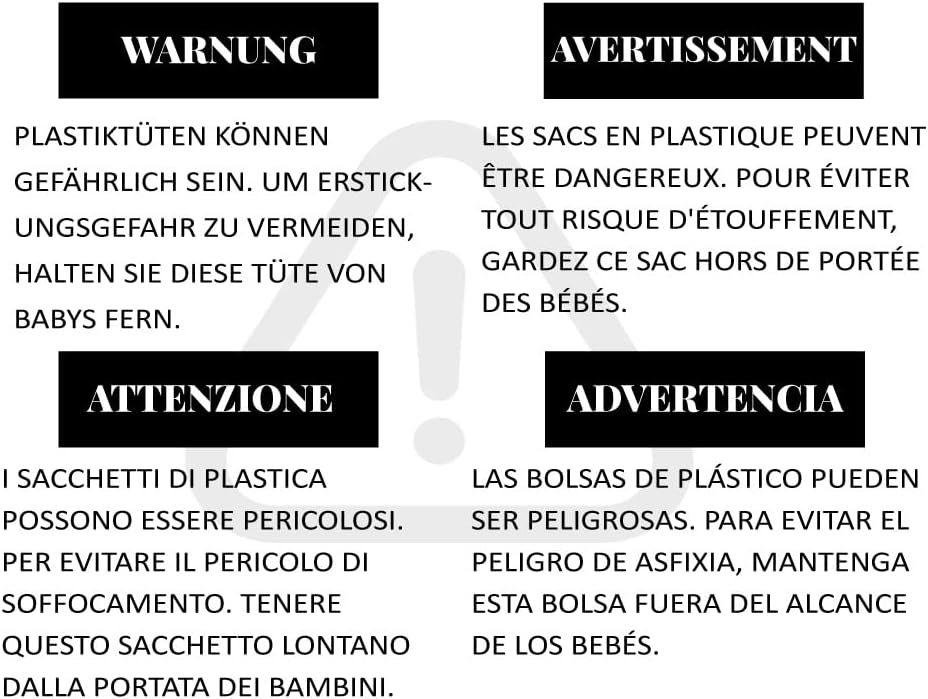 WARNUNG

PLASTIKTÜTEN KÖNNEN GEFÄHRLICH SEIN. UM ERSTICKUNGSGEFAHR ZU VERMEIDEN, HALTEN SIE DIESE TÜTE VON BABYS FERN.

AVERTISSEMENT

LES SACS EN PLASTIQUE PEUVENT ÊTRE DANGEREUX. POUR ÉVITER TOUT RISQUE D'ÉTOUFFEMENT, GARDEZ CE SAC HORS DE PORTÉE DES BÉBÉS.

ATTENZIONE

I SACCHETTI DI PLASTICA POSSONO ESSERE PERICOLOSI. PER EVITARE IL PERICOLO DI SOFFOCAMENTO. TENERE QUESTO SACCHETTO LONTANO DALLA PORTATA DEI BAMBINI.

ADVERTENCIA

LAS BOLSAS DE PLÁSTICO PUEDEN SER PELIGROSAS. PARA EVITAR EL PELIGRO DE ASFIXIA, MANTENGA ESTA BOLSA FUERA DEL ALCANCE DE LOS BEBÉS.